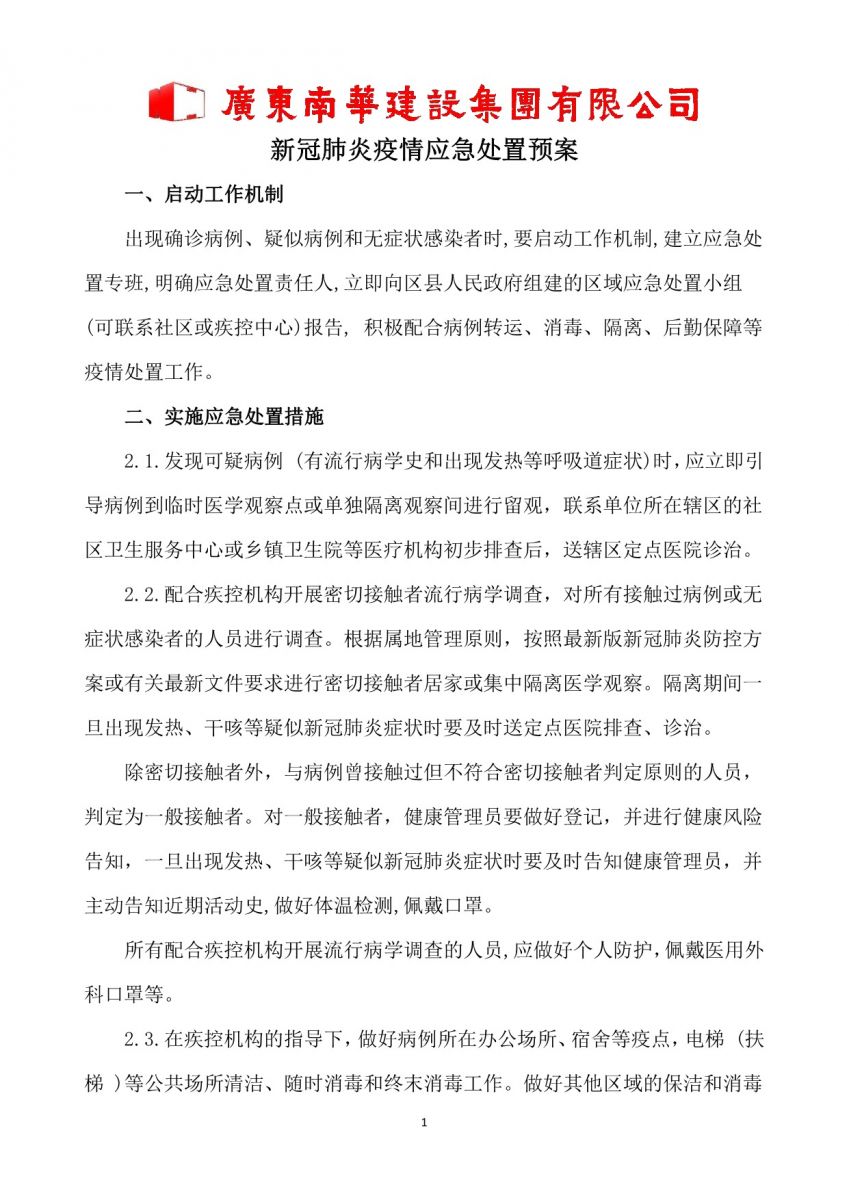 廣東南華建設集團有限公司

新冠肺炎疫情应急处置预案

一、启动工作机制

出现确诊病例、疑似病例和无症状感染者时,要启动工作机制,建立应急处置专班,明确应急处置责任人,立即向区县人民政府组建的区域应急处置小组(可联系社区或疾控中心)报告, 积极配合病例转运、消毒、隔离、后勤保障等疫情处置工作。

二、实施应急处置措施

2.1.发现可疑病例 (有流行病学史和出现发热等呼吸道症状)时,应立即引导病例到临时医学观察点或单独隔离观察间进行留观,联系单位所在辖区的社区卫生服务中心或乡镇卫生院等医疗机构初步排查后,送辖区定点医院诊治。

2.2.配合疾控机构开展密切接触者流行病学调查,对所有接触过病例或无症状感染者的人员进行调查。根据属地管理原则,按照最新版新冠肺炎防控方案或有关最新文件要求进行密切接触者居家或集中隔离医学观察。隔离期间一旦出现发热、干咳等疑似新冠肺炎症状时要及时送定点医院排查、诊治。

除密切接触者外,与病例曾接触过但不符合密切接触者判定原则的人员,判定为一般接触者。对一般接触者,健康管理员要做好登记,并进行健康风险告知,一旦出现发热、干咳等疑似新冠肺炎症状时要及时告知健康管理员,并主动告知近期活动史,做好体温检测,佩戴口罩。

所有配合疾控机构开展流行病学调查的人员,应做好个人防护,佩戴医用外科口罩等。

2.3.在疾控机构的指导下,做好病例所在办公场所、宿舍等疫点,电梯 (扶梯 )等公共场所清洁、随时消毒和终末消毒工作。做好其他区域的保洁和消毒

1